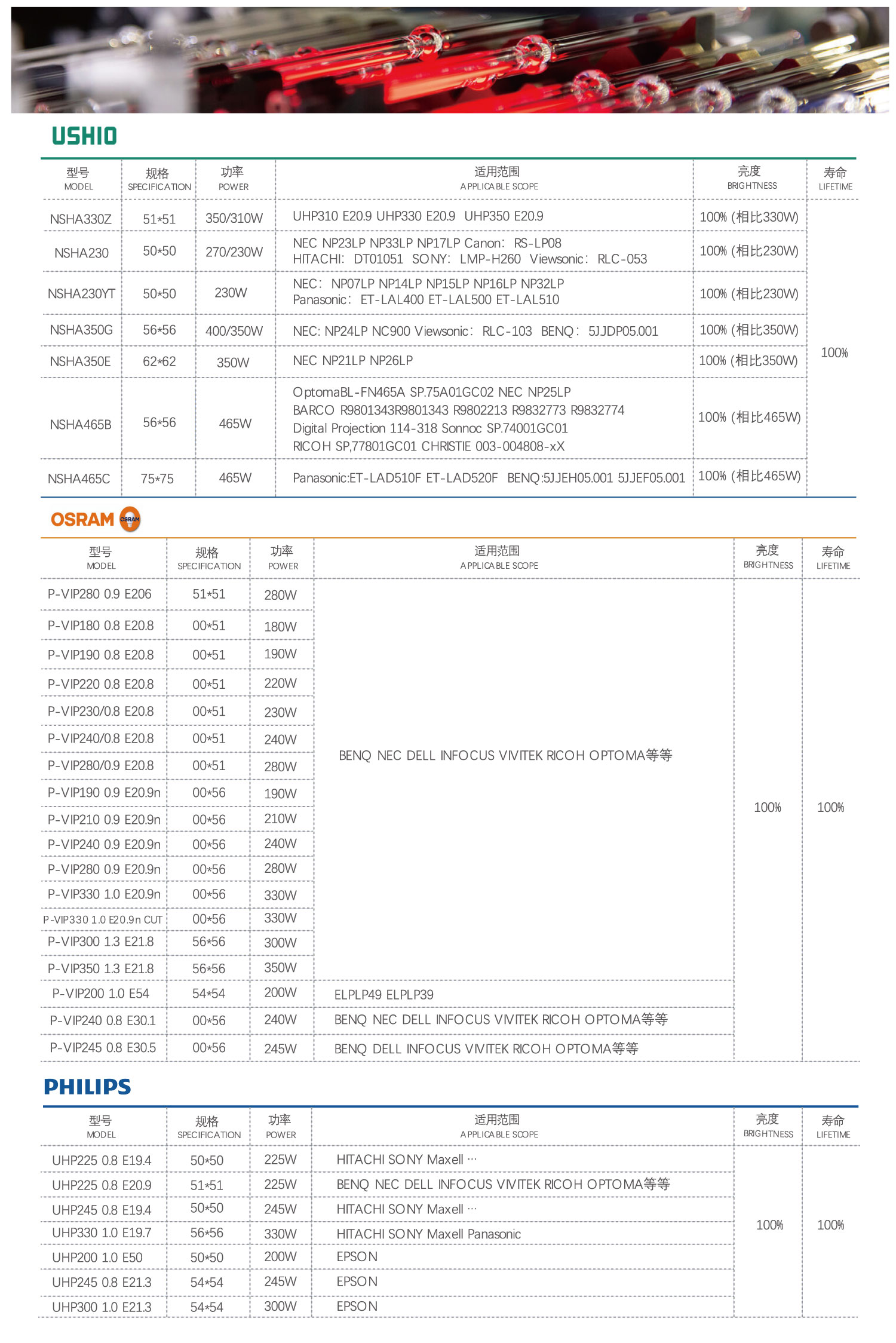 USHIO

| 型号 MODEL | 规格 SPECIFICATION | 功率 POWER | 适用范围 APPLICABLE SCOPE | 亮度 BRIGHTNESS | 寿命 LIFETIME |
|---|---|---|---|---|---|
| NSHA330Z | 51*51 | 350/310W | UHP310 E20.9 UHP330 E20.9 UHP350 E20.9 | 100% (相比330W) | 100% |
| NSHA230 | 50*50 | 270/230W | NEC NP23LP NP33LP NP17LP Canon: RS-LP08 HITACHI: DT01051 SONY: LMP-H260 Viewsonic: RLC-053 | 100% (相比230W) | |
| NSHA230YT | 50*50 | 230W | NEC: NP07LP NP14LP NP15LP NP16LP NP32LP Panasonic: ET-LAL400 ET-LAL500 ET-LAL510 | 100% (相比230W) | |
| NSHA350G | 56*56 | 400/350W | NEC: NP24LP NC900 Viewsonic: RLC-103 BENQ: 5JJDP05.001 | 100% (相比350W) | |
| NSHA350E | 62*62 | 350W | NEC NP21LP NP26LP | 100% (相比350W) | |
| NSHA465B | 56*56 | 465W | OptomaBL-FN465A SP.75A01GC02 NEC NP25LP BARCO R9801343R9801343 R9802213 R9832773 R9832774 Digital Projection 114-318 Sonnoc SP.74001GC01 RICOH SP,77801GC01 CHRISTIE 003-004808-xX | 100% (相比465W) | |
| NSHA465C | 75*75 | 465W | Panasonic:ET-LAD510F ET-LAD520F BENQ:5JJEH05.001 5JJEF05.001 | 100% (相比465W) | |

OSRAM OSRAM

| 型号 MODEL | 规格 SPECIFICATION | 功率 POWER | 适用范围 APPLICABLE SCOPE | 亮度 BRIGHTNESS | 寿命 LIFETIME |
|---|---|---|---|---|---|
| P-VIP280 0.9 E206 | 51*51 | 280W | BENQ NEC DELL INFOCUS VIVITEK RICOH OPTOMA等等 | 100% | 100% |
| P-VIP180 0.8 E20.8 | 00*51 | 180W | | | |
| P-VIP190 0.8 E20.8 | 00*51 | 190W | | | |
| P-VIP220 0.8 E20.8 | 00*51 | 220W | | | |
| P-VIP230/0.8 E20.8 | 00*51 | 230W | | | |
| P-VIP240/0.8 E20.8 | 00*51 | 240W | | | |
| P-VIP280/0.9 E20.8 | 00*51 | 280W | | | |
| P-VIP190 0.9 E20.9n | 00*56 | 190W | | | |
| P-VIP210 0.9 E20.9n | 00*56 | 210W | | | |
| P-VIP240 0.9 E20.9n | 00*56 | 240W | | | |
| P-VIP280 0.9 E20.9n | 00*56 | 280W | | | |
| P-VIP330 1.0 E20.9n | 00*56 | 330W | | | |
| P-VIP330 1.0 E20.9n CUT | 00*56 | 330W | | | |
| P-VIP300 1.3 E21.8 | 56*56 | 300W | | | |
| P-VIP350 1.3 E21.8 | 56*56 | 350W | | | |
| P-VIP200 1.0 E54 | 54*54 | 200W | ELPLP49 ELPLP39 | | |
| P-VIP240 0.8 E30.1 | 00*56 | 240W | BENQ NEC DELL INFOCUS VIVITEK RICOH OPTOMA等等 | | |
| P-VIP245 0.8 E30.5 | 00*56 | 245W | BENQ DELL INFOCUS VIVITEK RICOH OPTOMA等等 | | |

PHILIPS

| 型号 MODEL | 规格 SPECIFICATION | 功率 POWER | 适用范围 APPLICABLE SCOPE | 亮度 BRIGHTNESS | 寿命 LIFETIME |
|---|---|---|---|---|---|
| UHP225 0.8 E19.4 | 50*50 | 225W | HITACHI SONY Maxell ··· | 100% | 100% |
| UHP225 0.8 E20.9 | 51*51 | 225W | BENQ NEC DELL INFOCUS VIVITEK RICOH OPTOMA等等 | | |
| UHP245 0.8 E19.4 | 50*50 | 245W | HITACHI SONY Maxell ··· | | |
| UHP330 1.0 E19.7 | 56*56 | 330W | HITACHI SONY Maxell Panasonic | | |
| UHP200 1.0 E50 | 50*50 | 200W | EPSON | | |
| UHP245 0.8 E21.3 | 54*54 | 245W | EPSON | | |
| UHP300 1.0 E21.3 | 54*54 | 300W | EPSON | | |